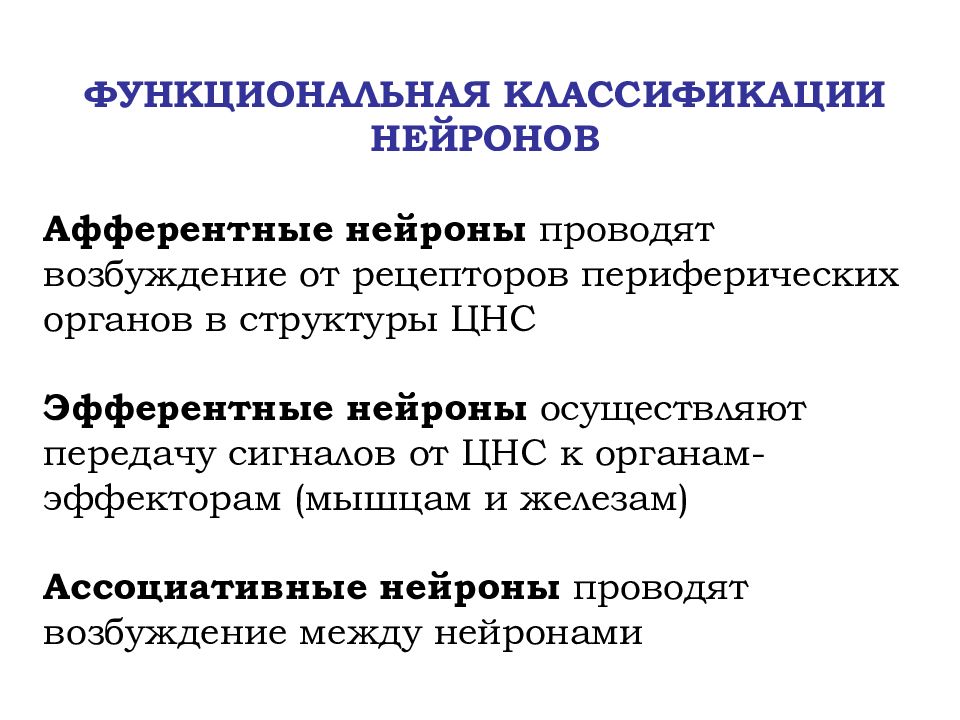 ФУНКЦИОНАЛЬНАЯ КЛАССИФИКАЦИИ НЕЙРОНОВ

Афферентные нейроны проводят возбуждение от рецепторов периферических органов в структуры ЦНС

Эфферентные нейроны осуществляют передачу сигналов от ЦНС к органам-эффекторам (мышцам и железам)

Ассоциативные нейроны проводят возбуждение между нейронами